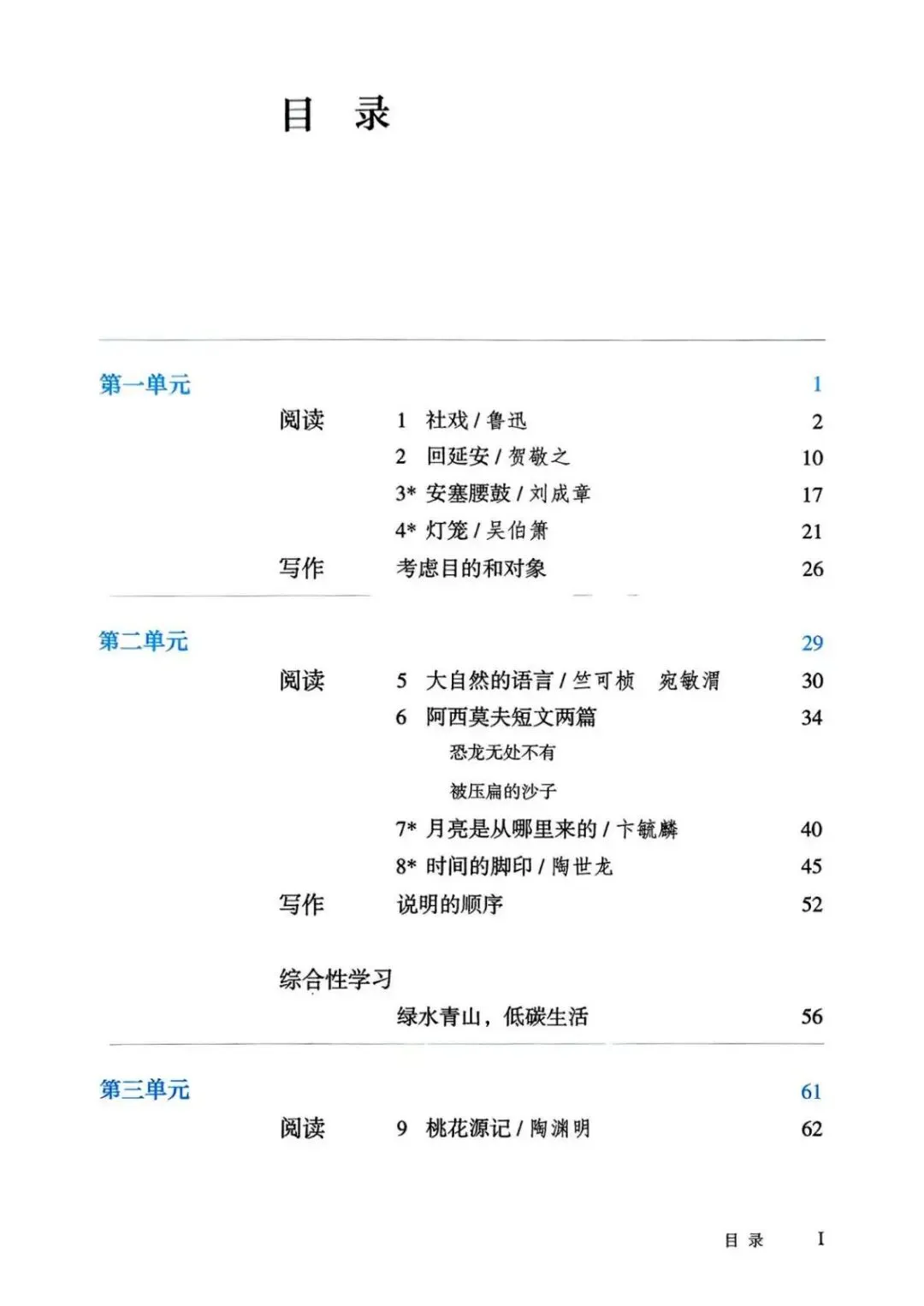 目　录

第一单元　1

阅读　1　社戏 / 鲁迅　2

2　回延安 / 贺敬之　10

3* 安塞腰鼓 / 刘成章　17

4* 灯笼 / 吴伯箫　21

写作　考虑目的和对象　26

第二单元　29

阅读　5　大自然的语言 / 竺可桢　宛敏渭　30

6　阿西莫夫短文两篇　34

恐龙无处不有

被压扁的沙子

7* 月亮是从哪里来的 / 卞毓麟　40

8* 时间的脚印 / 陶世龙　45

写作　说明的顺序　52

综合性学习

绿水青山，低碳生活　56

第三单元　61

阅读　9　桃花源记 / 陶渊明　62

目 录　I